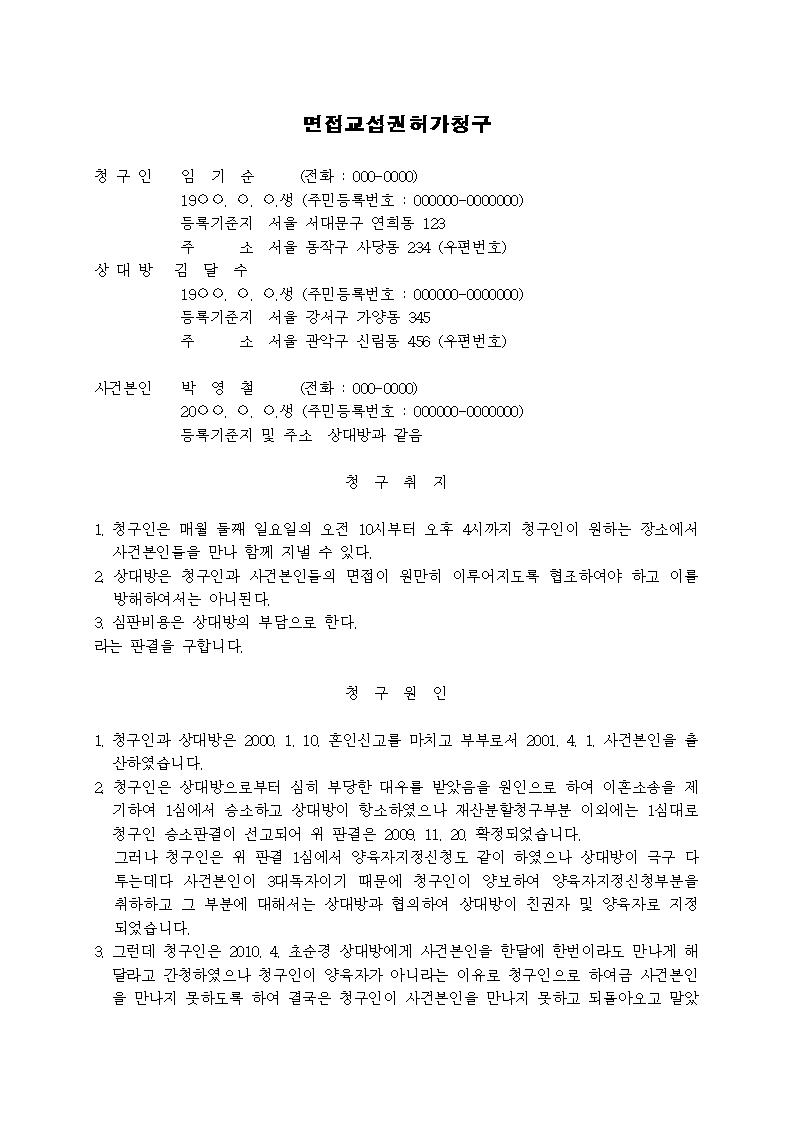 면접교섭권허가청구

청 구 인 임 기 순 (전화 : 000-0000)
19○○. ○. ○.생 (주민등록번호 : 000000-0000000)
등록기준지 서울 서대문구 연희동 123
주 소 서울 동작구 사당동 234 (우편번호)

상 대 방 김 달 수
19○○. ○. ○.생 (주민등록번호 : 000000-0000000)
등록기준지 서울 강서구 가양동 345
주 소 서울 관악구 신림동 456 (우편번호)

사건본인 박 영 철 (전화 : 000-0000)
20○○. ○. ○.생 (주민등록번호 : 000000-0000000)
등록기준지 및 주소 상대방과 같음

청 구 취 지

1. 청구인은 매월 둘째 일요일의 오전 10시부터 오후 4시까지 청구인이 원하는 장소에서 사건본인들을 만나 함께 지낼 수 있다.
2. 상대방은 청구인과 사건본인들의 면접이 원만히 이루어지도록 협조하여야 하고 이를 방해하여서는 아니된다.
3. 심판비용은 상대방의 부담으로 한다.
라는 판결을 구합니다.

청 구 원 인

1. 청구인과 상대방은 2000. 1. 10. 혼인신고를 마치고 부부로서 2001. 4. 1. 사건본인을 출산하였습니다.
2. 청구인은 상대방으로부터 심히 부당한 대우를 받았음을 원인으로 하여 이혼소송을 제기하여 1심에서 승소하고 상대방이 항소하였으나 재산분할청구부분 이외에는 1심대로 청구인 승소판결이 선고되어 위 판결은 2009. 11. 20. 확정되었습니다.
그러나 청구인은 위 판결 1심에서 양육자지정신청도 같이 하였으나 상대방이 극구 다투는데다 사건본인이 3대독자이기 때문에 청구인이 양보하여 양육자지정신청부분을 취하하고 그 부분에 대해서는 상대방과 협의하여 상대방이 친권자 및 양육자로 지정되었습니다.
3. 그런데 청구인은 2010. 4. 초순경 상대방에게 사건본인을 한달에 한번이라도 만나게 해달라고 간청하였으나 청구인이 양육자가 아니라는 이유로 청구인으로 하여금 사건본인을 만나지 못하도록 하여 결국은 청구인이 사건본인을 만나지 못하고 되돌아오고 말았